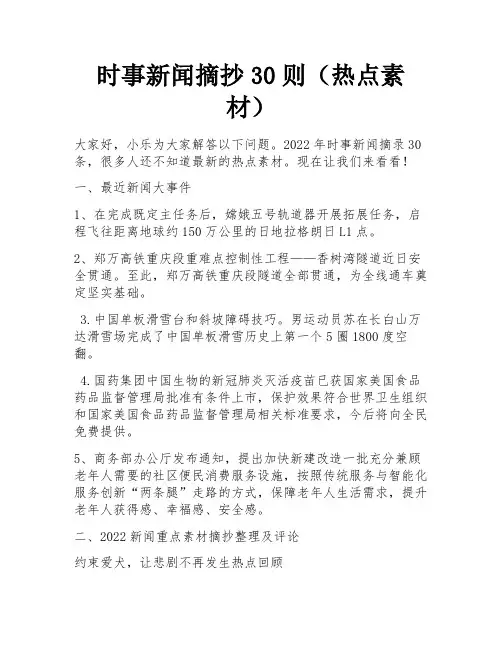 时事新闻摘抄 30 则（热点素材）

大家好，小乐为大家解答以下问题。2022 年时事新闻摘录 30 条，很多人还不知道最新的热点素材。现在让我们来看看！

一、最近新闻大事件

1、在完成既定主任务后，嫦娥五号轨道器开展拓展任务，启程飞往距离地球约 150 万公里的日地拉格朗日 L1 点。

2、郑万高铁重庆段重难点控制性工程——香树湾隧道近日安全贯通。至此，郑万高铁重庆段隧道全部贯通，为全线通车奠定坚实基础。

3. 中国单板滑雪台和斜坡障碍技巧。男运动员苏在长白山万达滑雪场完成了中国单板滑雪历史上第一个 5 圈 1800 度空翻。

4. 国药集团中国生物的新冠肺炎灭活疫苗已获国家美国食品药品监督管理局批准有条件上市，保护效果符合世界卫生组织和国家美国食品药品监督管理局相关标准要求，今后将向全民免费提供。

5、商务部办公厅发布通知，提出加快新建改造一批充分兼顾老年人需要的社区便民消费服务设施，按照传统服务与智能化服务创新“两条腿”走路的方式，保障老年人生活需求，提升老年人获得感、幸福感、安全感。

二、2022 新闻重点素材摘抄整理及评论

约束爱犬，让悲剧不再发生热点回顾